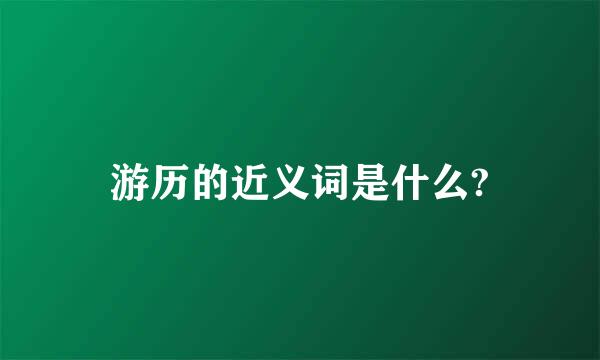 游历的近义词是什么?